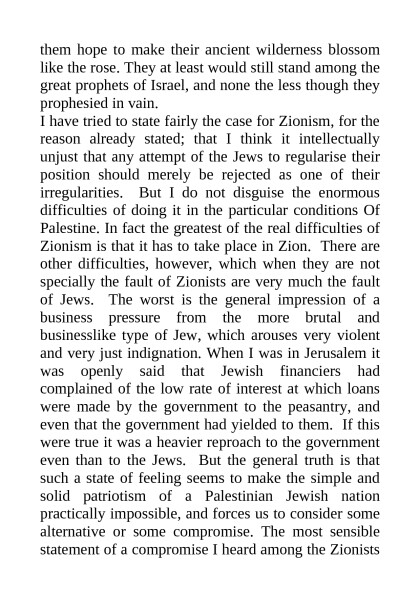 them hope to make their ancient wilderness blossom like the rose. They at least would still stand among the great prophets of Israel, and none the less though they prophesied in vain.
I have tried to state fairly the case for Zionism, for the reason already stated; that I think it intellectually unjust that any attempt of the Jews to regularise their position should merely be rejected as one of their irregularities. But I do not disguise the enormous difficulties of doing it in the particular conditions Of Palestine. In fact the greatest of the real difficulties of Zionism is that it has to take place in Zion. There are other difficulties, however, which when they are not specially the fault of Zionists are very much the fault of Jews. The worst is the general impression of a business pressure from the more brutal and businesslike type of Jew, which arouses very violent and very just indignation. When I was in Jerusalem it was openly said that Jewish financiers had complained of the low rate of interest at which loans were made by the government to the peasantry, and even that the government had yielded to them. If this were true it was a heavier reproach to the government even than to the Jews. But the general truth is that such a state of feeling seems to make the simple and solid patriotism of a Palestinian Jewish nation practically impossible, and forces us to consider some alternative or some compromise. The most sensible statement of a compromise I heard among the Zionists